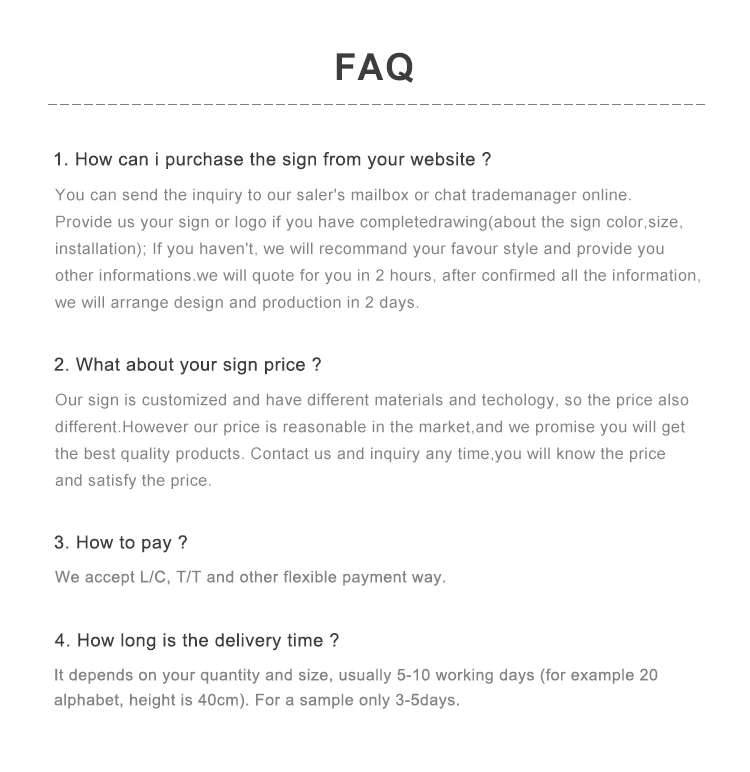 FAQ

1. How can i purchase the sign from your website ?

You can send the inquiry to our saler's mailbox or chat trademanager online. Provide us your sign or logo if you have completedrawing(about the sign color,size, installation); If you haven't, we will recommand your favour style and provide you other informations.we will quote for you in 2 hours, after confirmed all the information, we will arrange design and production in 2 days.

2. What about your sign price ?

Our sign is customized and have different materials and techology, so the price also different.However our price is reasonable in the market,and we promise you will get the best quality products. Contact us and inquiry any time,you will know the price and satisfy the price.

3. How to pay ?

We accept L/C, T/T and other flexible payment way.

4. How long is the delivery time ?

It depends on your quantity and size, usually 5-10 working days (for example 20 alphabet, height is 40cm). For a sample only 3-5days.